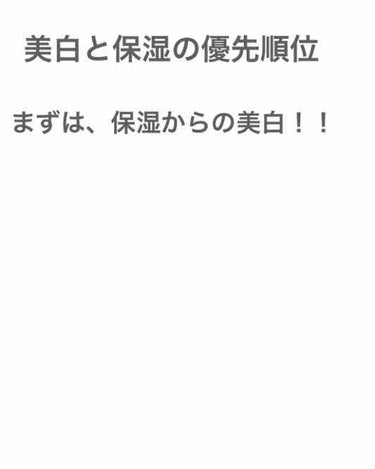 美白と保湿の優先順位

まずは、保湿からの美白！！